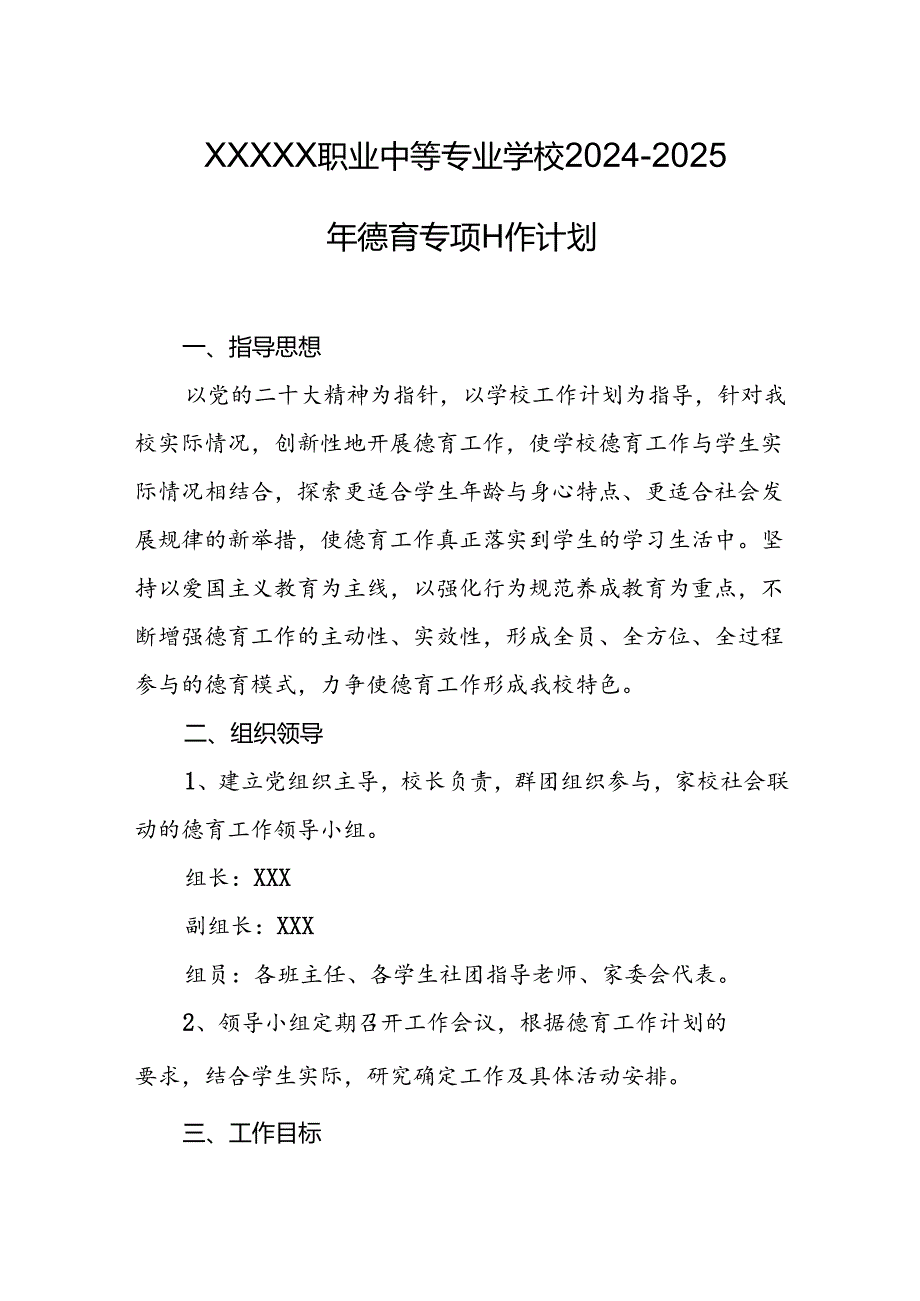 XXXXX职业中等专业学校2024-2025年德育专项H作计划

一、指导思想

以党的二十大精神为指针，以学校工作计划为指导，针对我校实际情况，创新性地开展德育工作，使学校德育工作与学生实际情况相结合，探索更适合学生年龄与身心特点、更适合社会发展规律的新举措，使德育工作真正落实到学生的学习生活中。坚持以爱国主义教育为主线，以强化行为规范养成教育为重点，不断增强德育工作的主动性、实效性，形成全员、全方位、全过程参与的德育模式，力争使德育工作形成我校特色。

二、组织领导

1、建立党组织主导，校长负责，群团组织参与，家校社会联动的德育工作领导小组。

组长：XXX

副组长：XXX

组员：各班主任、各学生社团指导老师、家委会代表。

2、领导小组定期召开工作会议，根据德育工作计划的要求，结合学生实际，研究确定工作及具体活动安排。

三、工作目标